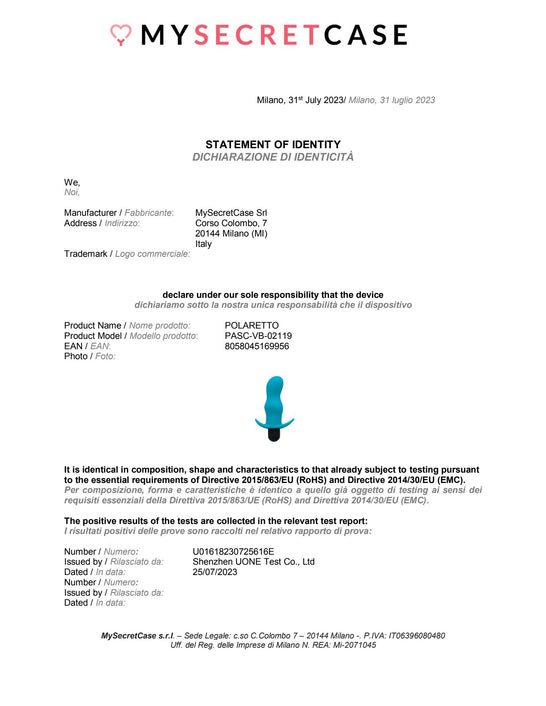 MYSECRETCASE

Milano, 31$^{st}$ July 2023/ Milano, 31 luglio 2023

STATEMENT OF IDENTITY
DICHIARAZIONE DI IDENTICITÀ

We,
Noi,

Manufacturer / Fabbricante: MySecretCase Srl
Address / Indirizzo: Corso Colombo, 7
20144 Milano (MI)
Italy
Trademark / Logo commerciale:

declare under our sole responsibility that the device
dichiariamo sotto la nostra unica responsabilità che il dispositivo

Product Name / Nome prodotto: POLARETTO
Product Model / Modello prodotto: PASC-VB-02119
EAN / EAN: 8058045169956
Photo / Foto:

It is identical in composition, shape and characteristics to that already subject to testing pursuant to the essential requirements of Directive 2015/863/EU (RoHS) and Directive 2014/30/EU (EMC).
Per composizione, forma e caratteristiche è identico a quello già oggetto di testing ai sensi dei requisiti essenziali della Direttiva 2015/863/UE (RoHS) and Direttiva 2014/30/EU (EMC).

The positive results of the tests are collected in the relevant test report:
I risultati positivi delle prove sono raccolti nel relativo rapporto di prova:

Number / Numero: U01618230725616E
Issued by / Rilasciato da: Shenzhen UONE Test Co., Ltd
Dated / In data: 25/07/2023
Number / Numero:
Issued by / Rilasciato da:
Dated / In data:

MySecretCase s.r.l. – Sede Legale: c.so C.Colombo 7 – 20144 Milano -. P.IVA: IT06396080480
Uff. del Reg. delle Imprese di Milano N. REA: Mi-2071045